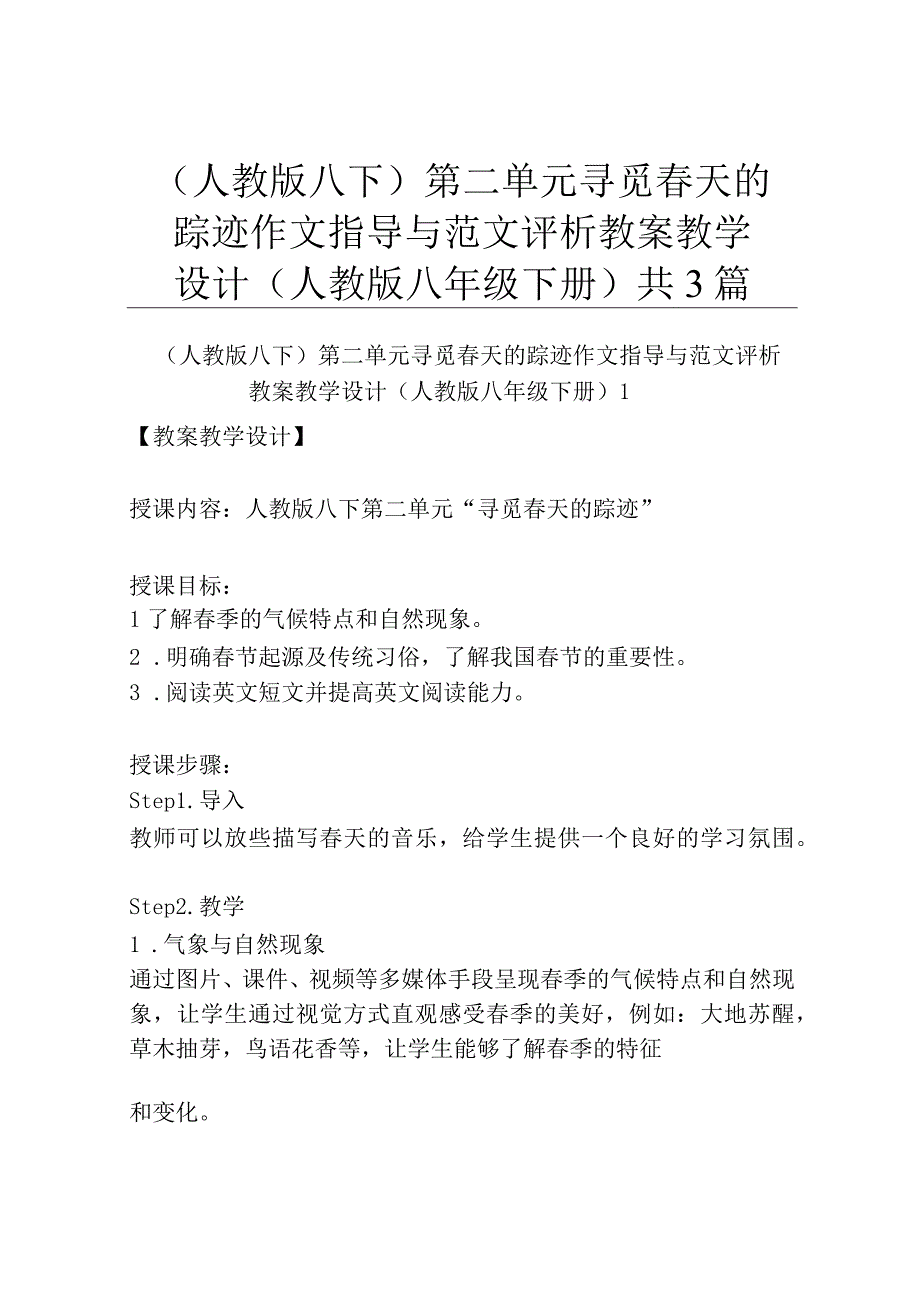 （人教版八下）第二单元寻觅春天的踪迹作文指导与范文评析教案教学设计（人教版八年级下册）共3篇

（人教版八下）第二单元寻觅春天的踪迹作文指导与范文评析教案教学设计（人教版八年级下册）1

【教案教学设计】

授课内容：人教版八下第二单元“寻觅春天的踪迹”

授课目标：
1了解春季的气候特点和自然现象。
2．明确春节起源及传统习俗，了解我国春节的重要性。
3．阅读英文短文并提高英文阅读能力。

授课步骤：
Step1.导入
教师可以放些描写春天的音乐，给学生提供一个良好的学习氛围。

Step2.教学
1．气象与自然现象
通过图片、课件、视频等多媒体手段呈现春季的气候特点和自然现象，让学生通过视觉方式直观感受春季的美好，例如：大地苏醒，草木抽芽，鸟语花香等，让学生能够了解春季的特征

和变化。